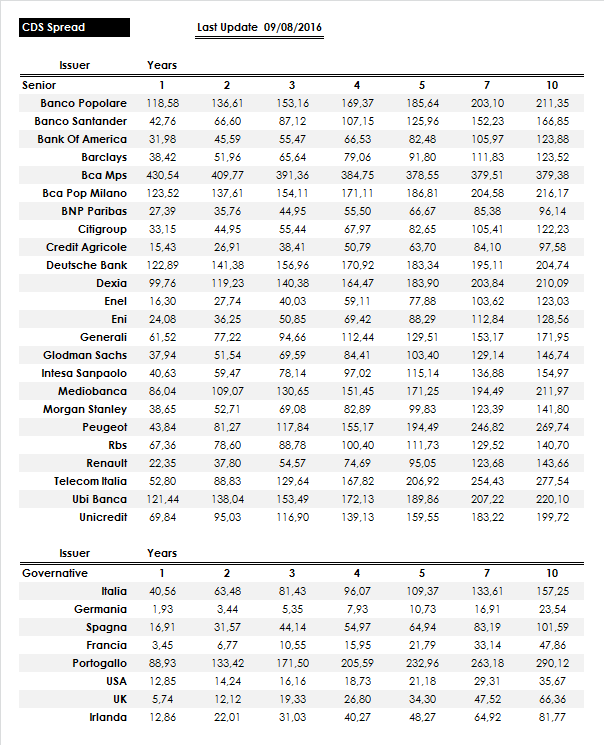 CDS Spread

Last Update 09/08/2016

| Issuer | Years | | | | | | |
|---|---|---|---|---|---|---|---|
| Senior | 1 | 2 | 3 | 4 | 5 | 7 | 10 |
| Banco Popolare | 118,58 | 136,61 | 153,16 | 169,37 | 185,64 | 203,10 | 211,35 |
| Banco Santander | 42,76 | 66,60 | 87,12 | 107,15 | 125,96 | 152,23 | 166,85 |
| Bank Of America | 31,98 | 45,59 | 55,47 | 66,53 | 82,48 | 105,97 | 123,88 |
| Barclays | 38,42 | 51,96 | 65,64 | 79,06 | 91,80 | 111,83 | 123,52 |
| Bca Mps | 430,54 | 409,77 | 391,36 | 384,75 | 378,55 | 379,51 | 379,38 |
| Bca Pop Milano | 123,52 | 137,61 | 154,11 | 171,11 | 186,81 | 204,58 | 216,17 |
| BNP Paribas | 27,39 | 35,76 | 44,95 | 55,50 | 66,67 | 85,38 | 96,14 |
| Citigroup | 33,15 | 44,95 | 55,44 | 67,97 | 82,65 | 105,41 | 122,23 |
| Credit Agricole | 15,43 | 26,91 | 38,41 | 50,79 | 63,70 | 84,10 | 97,58 |
| Deutsche Bank | 122,89 | 141,38 | 156,96 | 170,92 | 183,34 | 195,11 | 204,74 |
| Dexia | 99,76 | 119,23 | 140,38 | 164,47 | 183,90 | 203,84 | 210,09 |
| Enel | 16,30 | 27,74 | 40,03 | 59,11 | 77,88 | 103,62 | 123,03 |
| Eni | 24,08 | 36,25 | 50,85 | 69,42 | 88,29 | 112,84 | 128,56 |
| Generali | 61,52 | 77,22 | 94,66 | 112,44 | 129,51 | 153,17 | 171,95 |
| Glodman Sachs | 37,94 | 51,54 | 69,59 | 84,41 | 103,40 | 129,14 | 146,74 |
| Intesa Sanpaolo | 40,63 | 59,47 | 78,14 | 97,02 | 115,14 | 136,88 | 154,97 |
| Mediobanca | 86,04 | 109,07 | 130,65 | 151,45 | 171,25 | 194,49 | 211,97 |
| Morgan Stanley | 38,65 | 52,71 | 69,08 | 82,89 | 99,83 | 123,39 | 141,80 |
| Peugeot | 43,84 | 81,27 | 117,84 | 155,17 | 194,49 | 246,82 | 269,74 |
| Rbs | 67,36 | 78,60 | 88,78 | 100,40 | 111,73 | 129,52 | 140,70 |
| Renault | 22,35 | 37,80 | 54,57 | 74,69 | 95,05 | 123,68 | 143,66 |
| Telecom Italia | 52,80 | 88,83 | 129,64 | 167,82 | 206,92 | 254,43 | 277,54 |
| Ubi Banca | 121,44 | 138,04 | 153,49 | 172,13 | 189,86 | 207,22 | 220,10 |
| Unicredit | 69,84 | 95,03 | 116,90 | 139,13 | 159,55 | 183,22 | 199,72 |

| Issuer | Years | | | | | | |
|---|---|---|---|---|---|---|---|
| Governative | 1 | 2 | 3 | 4 | 5 | 7 | 10 |
| Italia | 40,56 | 63,48 | 81,43 | 96,07 | 109,37 | 133,61 | 157,25 |
| Germania | 1,93 | 3,44 | 5,35 | 7,93 | 10,73 | 16,91 | 23,54 |
| Spagna | 16,91 | 31,57 | 44,14 | 54,97 | 64,94 | 83,19 | 101,59 |
| Francia | 3,45 | 6,77 | 10,55 | 15,95 | 21,79 | 33,14 | 47,86 |
| Portogallo | 88,93 | 133,42 | 171,50 | 205,59 | 232,96 | 263,18 | 290,12 |
| USA | 12,85 | 14,24 | 16,16 | 18,73 | 21,18 | 29,31 | 35,67 |
| UK | 5,74 | 12,12 | 19,33 | 26,80 | 34,30 | 47,52 | 66,36 |
| Irlanda | 12,86 | 22,01 | 31,03 | 40,27 | 48,27 | 64,92 | 81,77 |